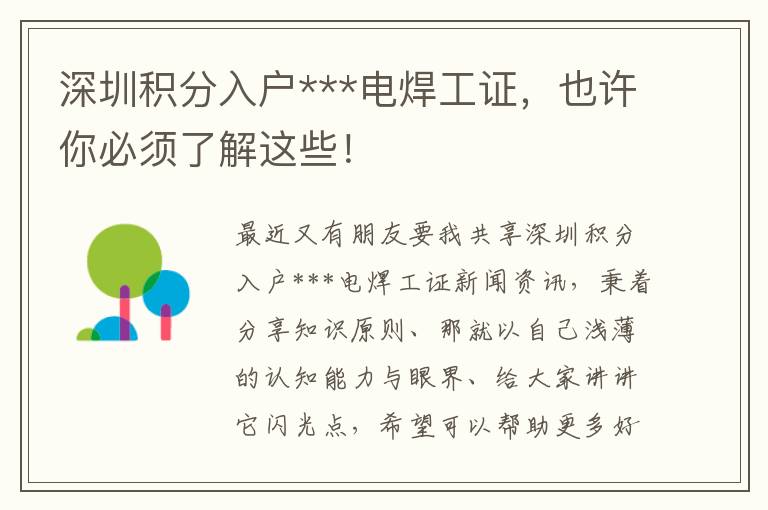 深圳积分入户***电焊工证，也许你必须了解这些！

最近又有朋友要我共享深圳积分入户***电焊工证新闻资讯，秉着分享知识原则、那就以自己浅薄的认知能力与眼界、给大家讲讲它闪光点，希望可以帮助更多好